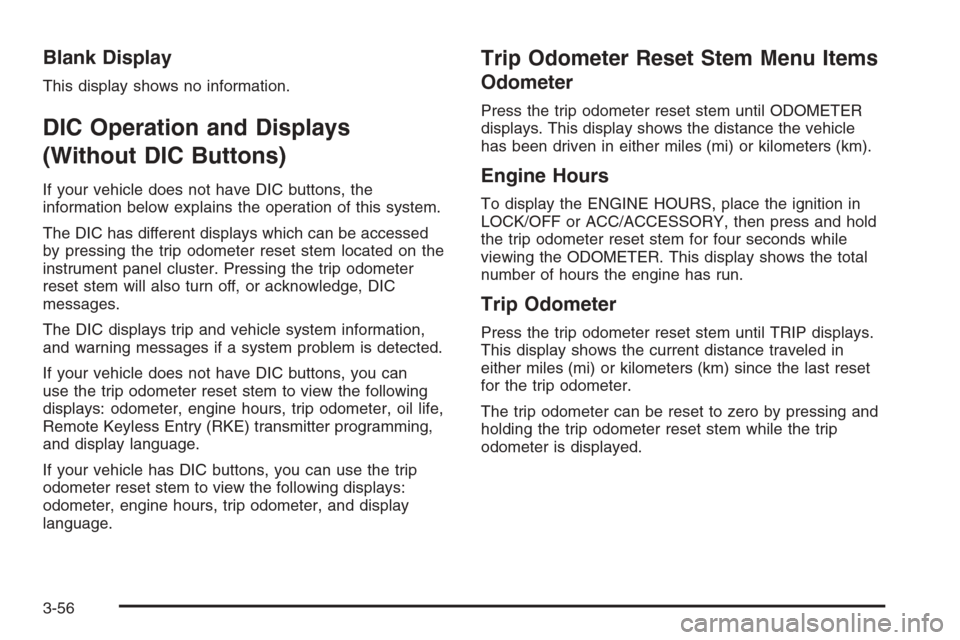 Blank Display

This display shows no information.

DIC Operation and Displays (Without DIC Buttons)

If your vehicle does not have DIC buttons, the information below explains the operation of this system.

The DIC has different displays which can be accessed by pressing the trip odometer reset stem located on the instrument panel cluster. Pressing the trip odometer reset stem will also turn off, or acknowledge, DIC messages.

The DIC displays trip and vehicle system information, and warning messages if a system problem is detected.

If your vehicle does not have DIC buttons, you can use the trip odometer reset stem to view the following displays: odometer, engine hours, trip odometer, oil life, Remote Keyless Entry (RKE) transmitter programming, and display language.

If your vehicle has DIC buttons, you can use the trip odometer reset stem to view the following displays: odometer, engine hours, trip odometer, and display language.

Trip Odometer Reset Stem Menu Items

Odometer

Press the trip odometer reset stem until ODOMETER displays. This display shows the distance the vehicle has been driven in either miles (mi) or kilometers (km).

Engine Hours

To display the ENGINE HOURS, place the ignition in LOCK/OFF or ACC/ACCESSORY, then press and hold the trip odometer reset stem for four seconds while viewing the ODOMETER. This display shows the total number of hours the engine has run.

Trip Odometer

Press the trip odometer reset stem until TRIP displays. This display shows the current distance traveled in either miles (mi) or kilometers (km) since the last reset for the trip odometer.

The trip odometer can be reset to zero by pressing and holding the trip odometer reset stem while the trip odometer is displayed.

3-56

carmanualsonline.info